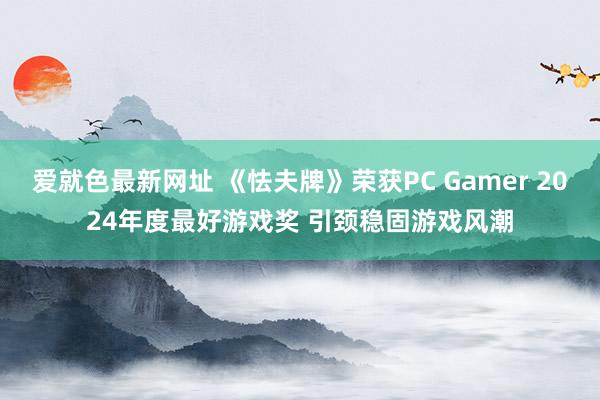 爱就色最新网址 《怯夫牌》荣获PC Gamer 2024年度最好游戏奖 引颈稳固游戏风潮